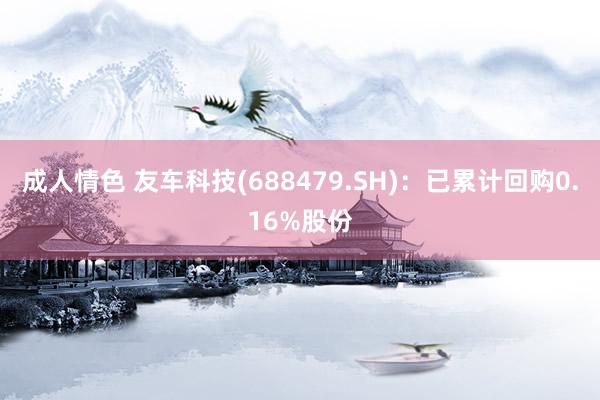 成人情色 友车科技(688479.SH)：已累计回购0.16%股份